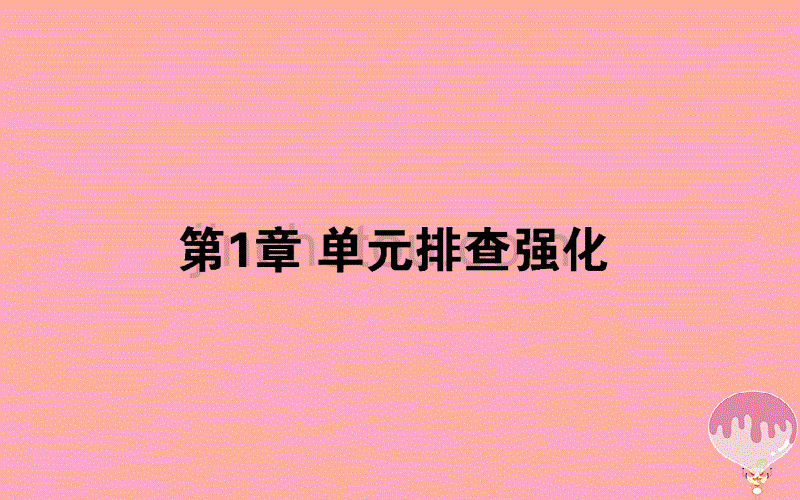 第1章 单元排查强化